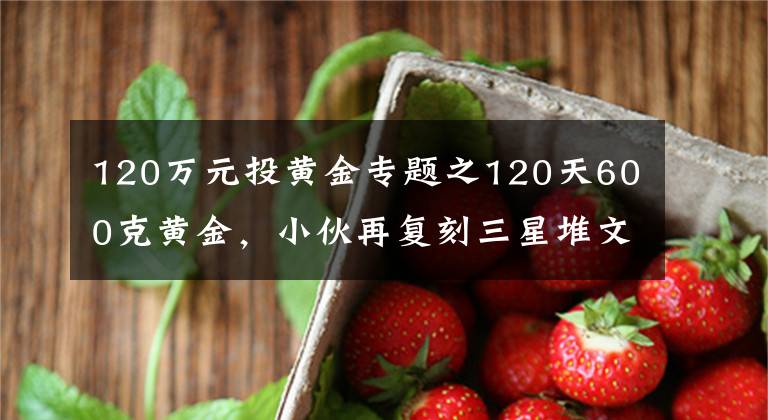 120万元投黄金专题之120天600克黄金，小伙再复刻三星堆文